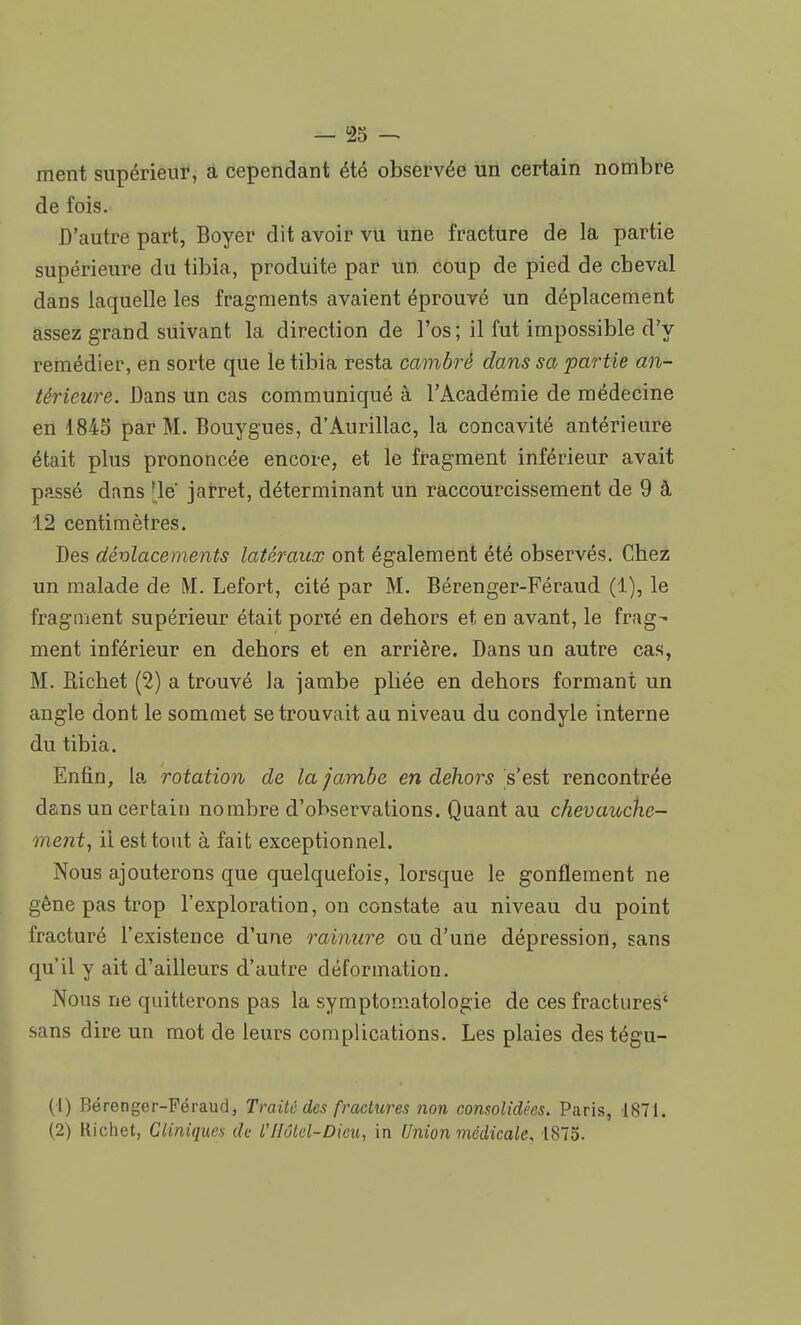 — 25 —

ment supérieur, a cependant été observée un certain nombre de fois.

D'autre part, Boyer dit avoir vu une fracture de la partie supérieure du tibia, produite par un coup de pied de cheval dans laquelle les fragments avaient éprouvé un déplacement assez grand suivant la direction de l'os; il fut impossible d'y remédier, en sorte que le tibia resta cambré dans sa partie antérieure. Dans un cas communiqué à l'Académie de médecine en 1845 par M. Bouygues, d'Aurillac, la concavité antérieure était plus prononcée encore, et le fragment inférieur avait passé dans le jarret, déterminant un raccourcissement de 9 à 12 centimètres.

Des dévlacements latéraux ont également été observés. Chez un malade de M. Lefort, cité par M. Bérenger-Féraud (1), le fragment supérieur était porté en dehors et en avant, le fragment inférieur en dehors et en arrière. Dans un autre cas, M. Richet (2) a trouvé la jambe pliée en dehors formant un angle dont le sommet se trouvait au niveau du condyle interne du tibia.

Enfin, la rotation de la jambe en dehors s'est rencontrée dans un certain nombre d'observations. Quant au chevauchement, il est tout à fait exceptionnel.

Nous ajouterons que quelquefois, lorsque le gonflement ne gêne pas trop l'exploration, on constate au niveau du point fracturé l'existence d'une rainure ou d'une dépression, sans qu'il y ait d'ailleurs d'autre déformation.

Nous ne quitterons pas la symptomatologie de ces fractures' sans dire un mot de leurs complications. Les plaies des tégu-

(1) Bérenger-Féraud, Traité des fractures non consolidées. Paris, 1871.
(2) Richet, Cliniques de l'Hôtel-Dieu, in Union médicale, 1875.